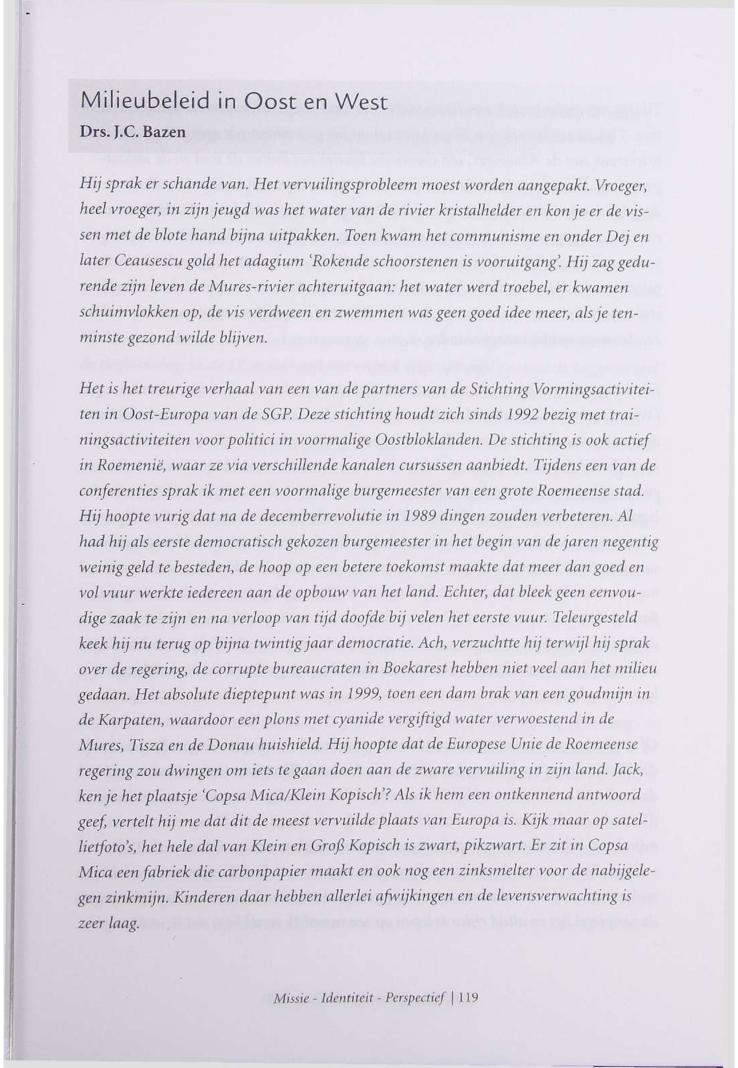 Milieubeleid in Oost en West
Drs. J.C. Bazen

Hij sprak er schande van. Het vervuilingsprobleem moest worden aangepakt. Vroeger, heel vroeger, in zijn jeugd was het water van de rivier kristalhelder en kon je er de vissen met de blote hand bijna uitpakken. Toen kwam het communisme en onder Dej en later Ceausescu gold het adagium 'Rokende schoorstenen is vooruitgang'. Hij zag gedurende zijn leven de Mures-rivier achteruitgaan: het water werd troebel, er kwamen schuimvlokken op, de vis verdween en zwemmen was geen goed idee meer, als je tenminste gezond wilde blijven.

Het is het treurige verhaal van een van de partners van de Stichting Vormingsactiviteiten in Oost-Europa van de SGP. Deze stichting houdt zich sinds 1992 bezig met trainingsactiviteiten voor politici in voormalige Oostbloklanden. De stichting is ook actief in Roemenië, waar ze via verschillende kanalen cursussen aanbiedt. Tijdens een van de conferenties sprak ik met een voormalige burgemeester van een grote Roemeense stad. Hij hoopte vurig dat na de decemberrevolutie in 1989 dingen zouden verbeteren. Al had hij als eerste democratisch gekozen burgemeester in het begin van de jaren negentig weinig geld te besteden, de hoop op een betere toekomst maakte dat meer dan goed en vol vuur werkte iedereen aan de opbouw van het land. Echter, dat bleek geen eenvoudige zaak te zijn en na verloop van tijd doofde bij velen het eerste vuur. Teleurgesteld keek hij nu terug op bijna twintig jaar democratie. Ach, verzuchtte hij terwijl hij sprak over de regering, de corrupte bureaucraten in Boekarest hebben niet veel aan het milieu gedaan. Het absolute dieptepunt was in 1999, toen een dam brak van een goudmijn in de Karpaten, waardoor een plons met cyanide vergiftigd water verwoestend in de Mures, Tisza en de Donau huishield. Hij hoopte dat de Europese Unie de Roemeense regering zou dwingen om iets te gaan doen aan de zware vervuiling in zijn land. Jack, ken je het plaatsje 'Copsa Mica/Klein Kopisch'? Als ik hem een ontkennend antwoord geef, vertelt hij me dat dit de meest vervuilde plaats van Europa is. Kijk maar op satellietfoto's, het hele dal van Klein en Groß Kopisch is zwart, pikzwart. Er zit in Copsa Mica een fabriek die carbonpapier maakt en ook nog een zinksmelter voor de nabijgelegen zinkmijn. Kinderen daar hebben allerlei afwijkingen en de levensverwachting is zeer laag.

Missie - Identiteit - Perspectief | 119